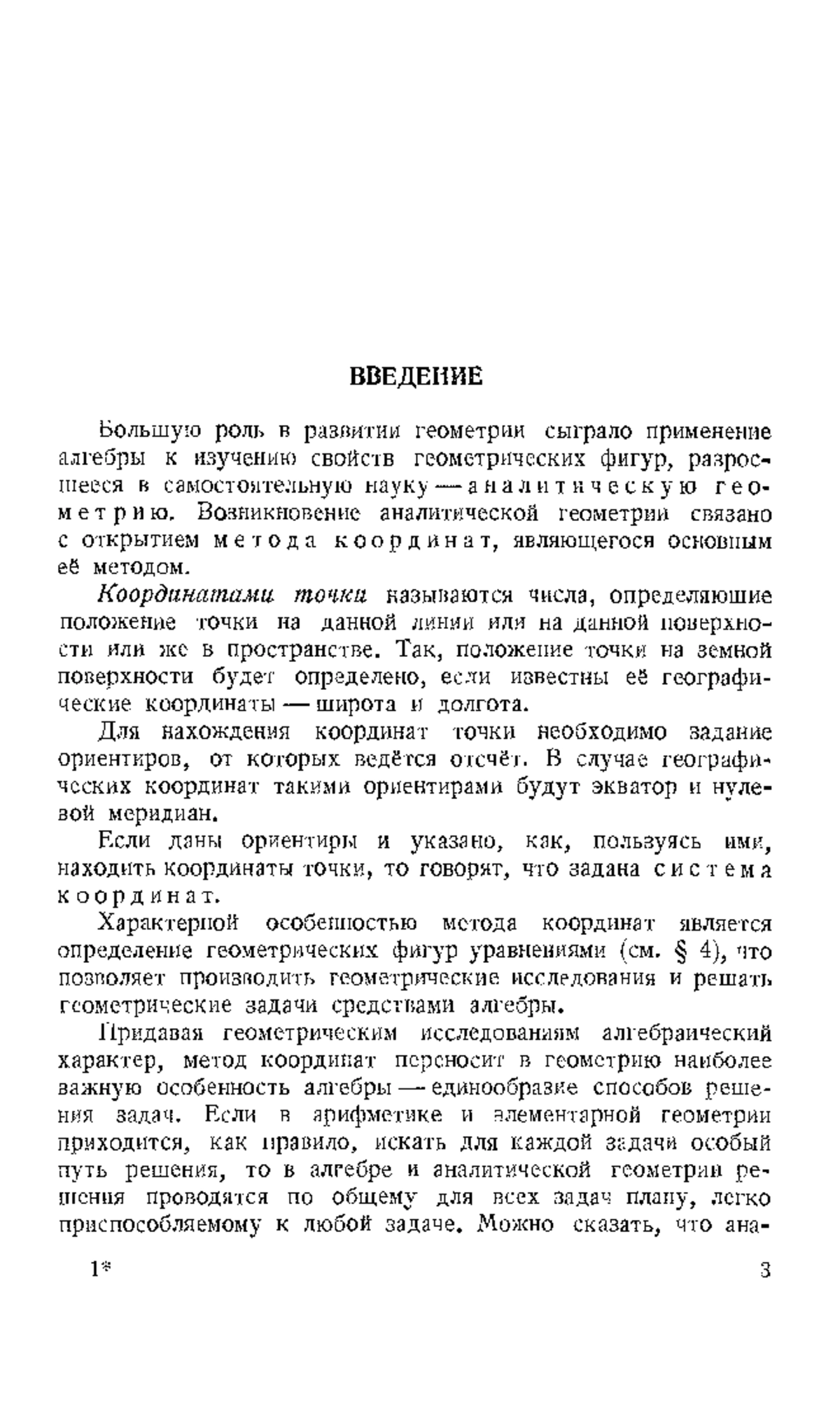 ВВЕДЕНИЕ

Большую роль в развитии геометрии сыграло применение алгебры к изучению свойств геометрических фигур, разросшееся в самостоятельную науку — аналитическую геометрию. Возникновение аналитической геометрии связано с открытием метода координат, являющегося основным её методом.

Координатами точки называются числа, определяющие положение точки на данной линии или на данной поверхности или же в пространстве. Так, положение точки на земной поверхности будет определено, если известны её географические координаты — широта и долгота.

Для нахождения координат точки необходимо задание ориентиров, от которых ведётся отсчёт. В случае географических координат такими ориентирами будут экватор и нулевой меридиан.

Если даны ориентиры и указано, как, пользуясь ими, находить координаты точки, то говорят, что задана система координат.

Характерной особенностью метода координат является определение геометрических фигур уравнениями (см. § 4), что позволяет производить геометрические исследования и решать геометрические задачи средствами алгебры.

Придавая геометрическим исследованиям алгебраический характер, метод координат переносит в геометрию наиболее важную особенность алгебры — единообразие способов решения задач. Если в арифметике и элементарной геометрии приходится, как правило, искать для каждой задачи особый путь решения, то в алгебре и аналитической геометрии решения проводятся по общему для всех задач плану, легко приспособляемому к любой задаче. Можно сказать, что ана-

1*

3